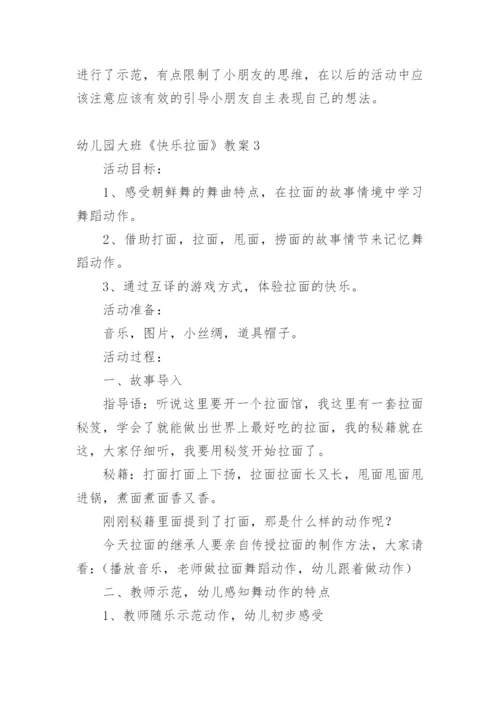 进行了示范，有点限制了小朋友的思维，在以后的活动中应该注意应该有效的引导小朋友自主表现自己的想法。

幼儿园大班《快乐拉面》教案3

活动目标：

1、感受朝鲜舞的舞曲特点，在拉面的故事情境中学习舞蹈动作。

2、借助打面，拉面，甩面，捞面的故事情节来记忆舞蹈动作。

3、通过互译的游戏方式，体验拉面的快乐。

活动准备：

音乐，图片，小丝绸，道具帽子。

活动过程：

一、故事导入

指导语：听说这里要开一个拉面馆，我这里有一套拉面秘笈，学会了就能做出世界上最好吃的拉面，我的秘籍就在这，大家仔细听，我要用秘笈开始拉面了。

秘籍：打面打面上下扬，拉面拉面长又长，甩面甩面甩进锅，煮面煮面香又香。

刚刚秘籍里面提到了打面，那是什么样的动作呢？

今天拉面的继承人要亲自传授拉面的制作方法，大家请看：(播放音乐，老师做拉面舞蹈动作，幼儿跟着做动作)

二、教师示范，幼儿感知舞动作的特点

1、教师随乐示范动作，幼儿初步感受